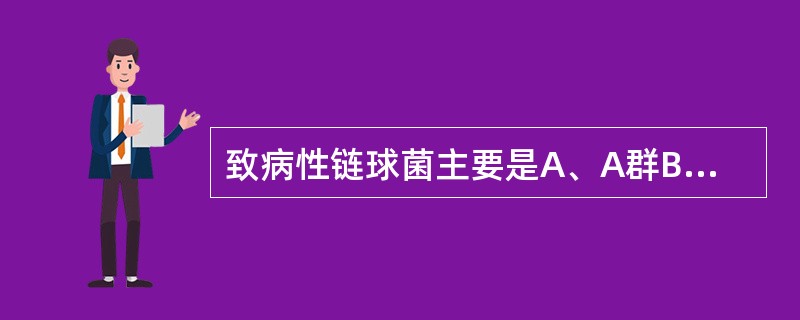 致病性链球菌主要是A、A群B...